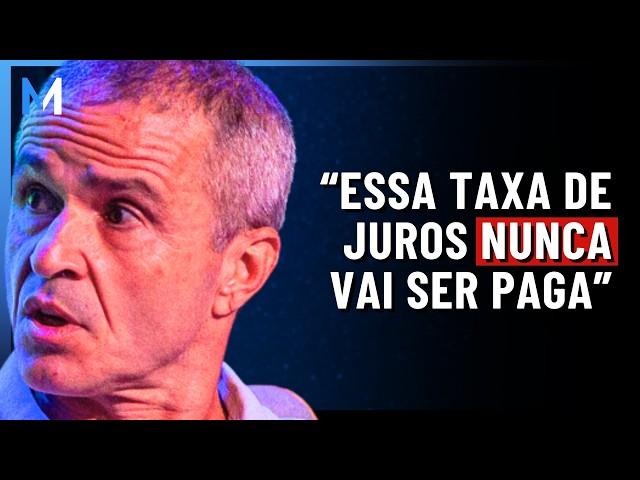 M

“ESSA TAXA DE JUROS NUNCA VAI SER PAGA”